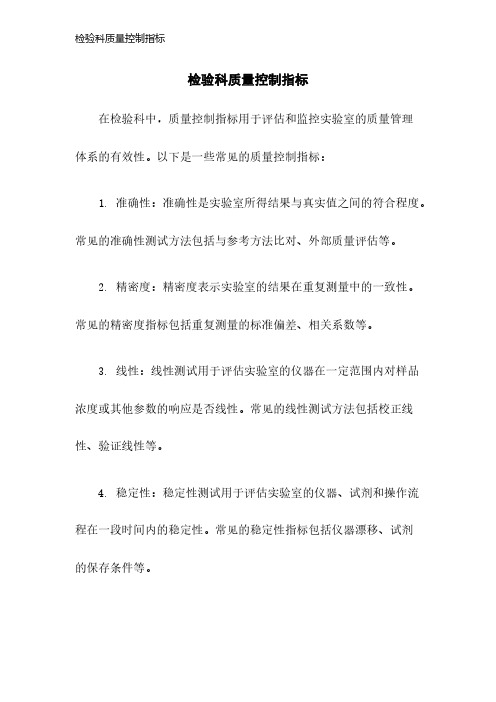 检验科质量控制指标

检验科质量控制指标

在检验科中，质量控制指标用于评估和监控实验室的质量管理体系的有效性。以下是一些常见的质量控制指标：

1. 准确性：准确性是实验室所得结果与真实值之间的符合程度。常见的准确性测试方法包括与参考方法比对、外部质量评估等。

2. 精密度：精密度表示实验室的结果在重复测量中的一致性。常见的精密度指标包括重复测量的标准偏差、相关系数等。

3. 线性：线性测试用于评估实验室的仪器在一定范围内对样品浓度或其他参数的响应是否线性。常见的线性测试方法包括校正线性、验证线性等。

4. 稳定性：稳定性测试用于评估实验室的仪器、试剂和操作流程在一段时间内的稳定性。常见的稳定性指标包括仪器漂移、试剂的保存条件等。